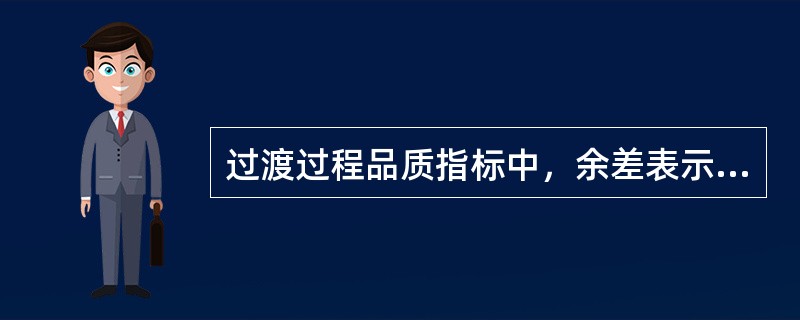 过渡过程品质指标中，余差表示...